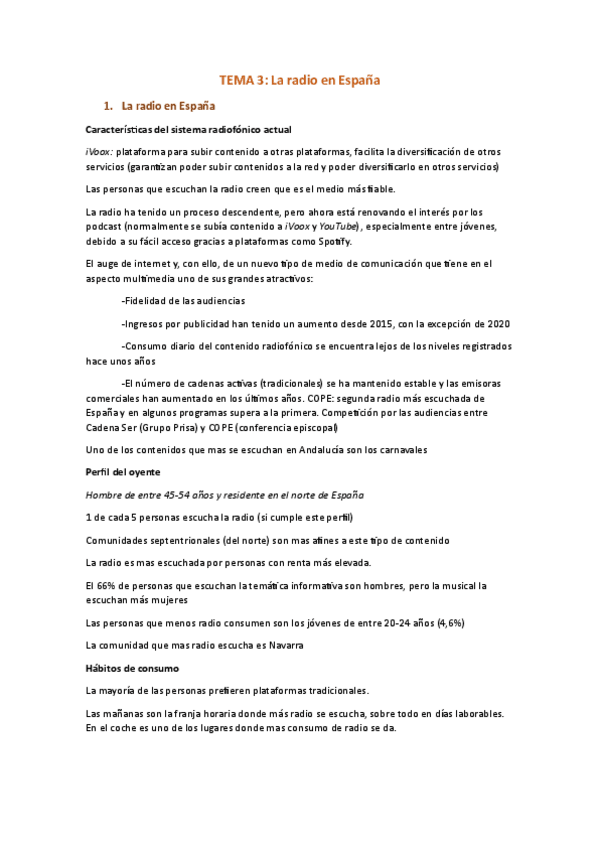 TEMA 3: La radio en España

1. La radio en España

Características del sistema radiofónico actual

iVoox: plataforma para subir contenido a otras plataformas, facilita la diversificación de otros servicios (garantizan poder subir contenidos a la red y poder diversificarlo en otros servicios)

Las personas que escuchan la radio creen que es el medio más fiable.

La radio ha tenido un proceso descendente, pero ahora está renovando el interés por los podcast (normalmente se subía contenido a iVoox y YouTube), especialmente entre jóvenes, debido a su fácil acceso gracias a plataformas como Spotify.

El auge de internet y, con ello, de un nuevo tipo de medio de comunicación que tiene en el aspecto multimedia uno de sus grandes atractivos:

-Fidelidad de las audiencias

-Ingresos por publicidad han tenido un aumento desde 2015, con la excepción de 2020

-Consumo diario del contenido radiofónico se encuentra lejos de los niveles registrados hace unos años

-El número de cadenas activas (tradicionales) se ha mantenido estable y las emisoras comerciales han aumentado en los últimos años. COPE: segunda radio más escuchada de España y en algunos programas supera a la primera. Competición por las audiencias entre Cadena Ser (Grupo Prisa) y COPE (conferencia episcopal)

Uno de los contenidos que mas se escuchan en Andalucía son los carnavales

Perfil del oyente

Hombre de entre 45-54 años y residente en el norte de España

1 de cada 5 personas escucha la radio (si cumple este perfil)

Comunidades septentrionales (del norte) son mas afines a este tipo de contenido

La radio es mas escuchada por personas con renta más elevada.

El 66% de personas que escuchan la temática informativa son hombres, pero la musical la escuchan más mujeres

Las personas que menos radio consumen son los jóvenes de entre 20-24 años (4,6%)

La comunidad que mas radio escucha es Navarra

Hábitos de consumo

La mayoría de las personas prefieren plataformas tradicionales.

Las mañanas son la franja horaria donde más radio se escucha, sobre todo en días laborables. En el coche es uno de los lugares donde mas consumo de radio se da.